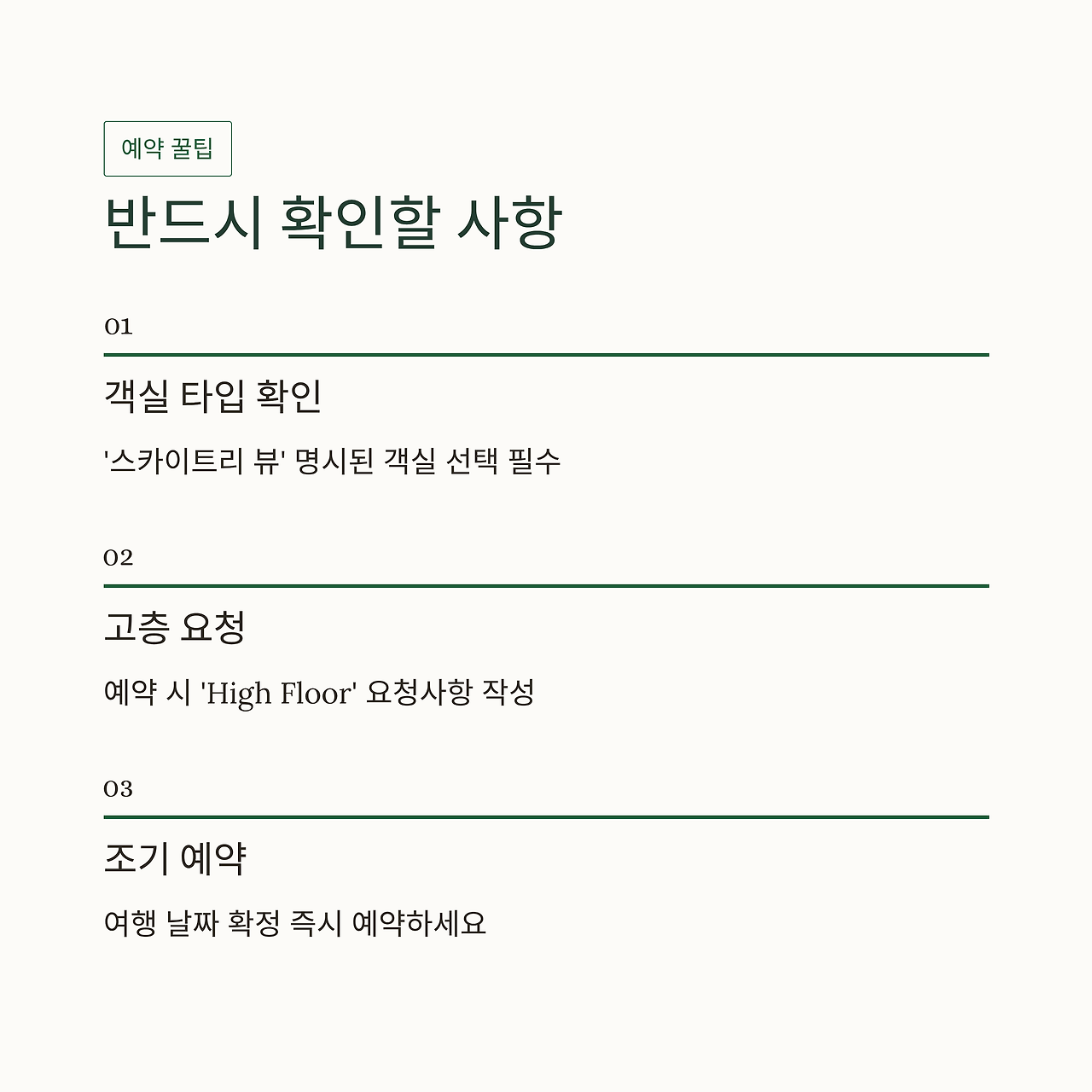 예약 꿀팁

반드시 확인할 사항

01

객실 타입 확인

'스카이트리 뷰' 명시된 객실 선택 필수

02

고층 요청

예약 시 'High Floor' 요청사항 작성

03

조기 예약

여행 날짜 확정 즉시 예약하세요